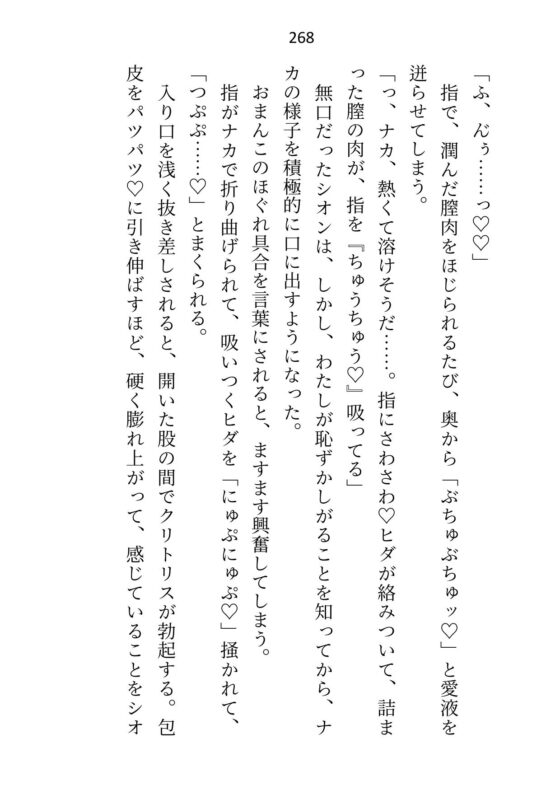 268

「ふ、んぅ……っ♡♡」

指で、潤んだ膣肉をほじられるたび、奥から「ぶちゅぶちゅッ♡」と愛液を迸らせてしまう。

「っ、ナカ、熱くて溶けそうだ……。指にさわさわ♡ヒダが絡みついて、詰まった膣の肉が、指を『ちゅうちゅう♡』吸ってる」

無口だったシオンは、しかし、わたしが恥ずかしがることを知ってから、ナカの様子を積極的に口に出すようになった。

おまんこのほぐれ具合を言葉にされると、ますます興奮してしまう。

指がナカで折り曲げられて、吸いつくヒダを「にゅぷにゅぷ♡」掻かれて、「つぷぷ……♡」とまくられる。

入り口を浅く抜き差しされると、開いた股の間でクリトリスが勃起する。包皮をパツパツ♡に引き伸ばすほど、硬く膨れ上がって、感じていることをシオ